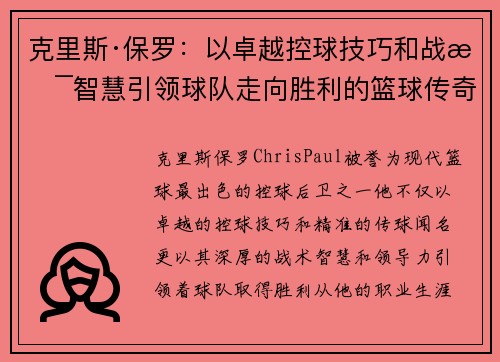 克里斯·保罗：以卓越控球技巧和战æ¯智慧引领球队走向胜利的篮球传奇

克里斯保罗ChrisPaul被誉为现代篮球最出色的控球后卫之一他不仅以卓越的控球技巧和精准的传球闻名更以其深厚的战术智慧和领导力引领着球队取得胜利从他的职业生涯